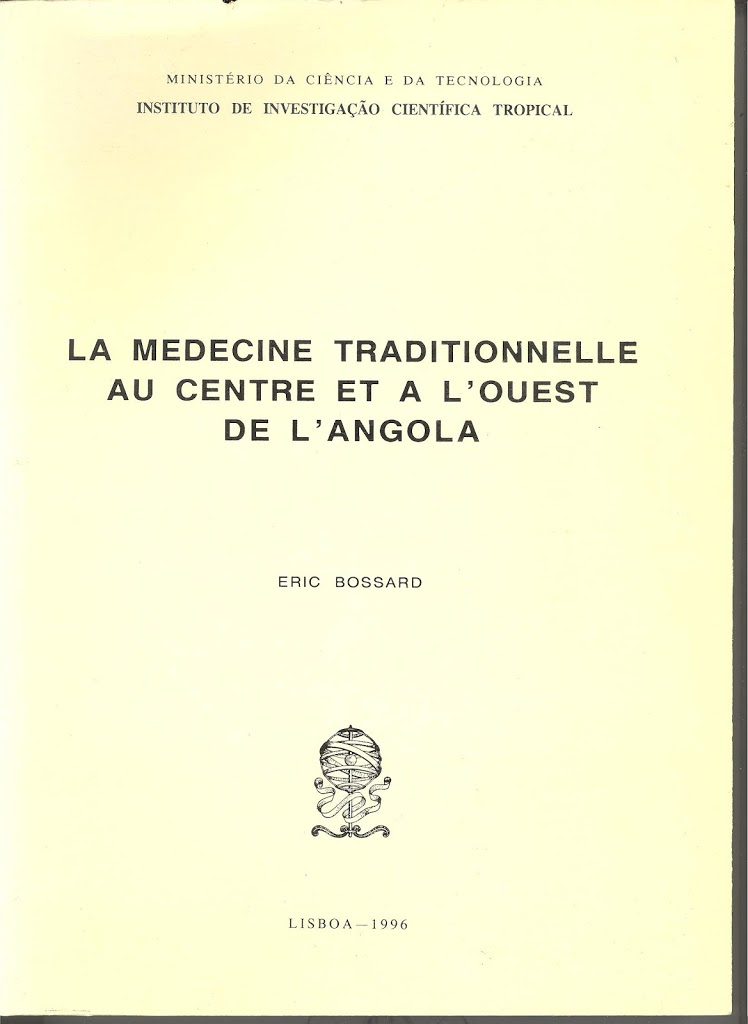 MINISTÉRIO DA CIÊNCIA E DA TECNOLOGIA
INSTITUTO DE INVESTIGAÇÃO CIENTÍFICA TROPICAL

LA MEDECINE TRADITIONNELLE AU CENTRE ET A L'OUEST DE L'ANGOLA

ERIC BOSSARD

LISBOA — 1996